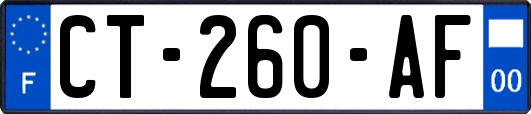 F
CT-260-AF
00